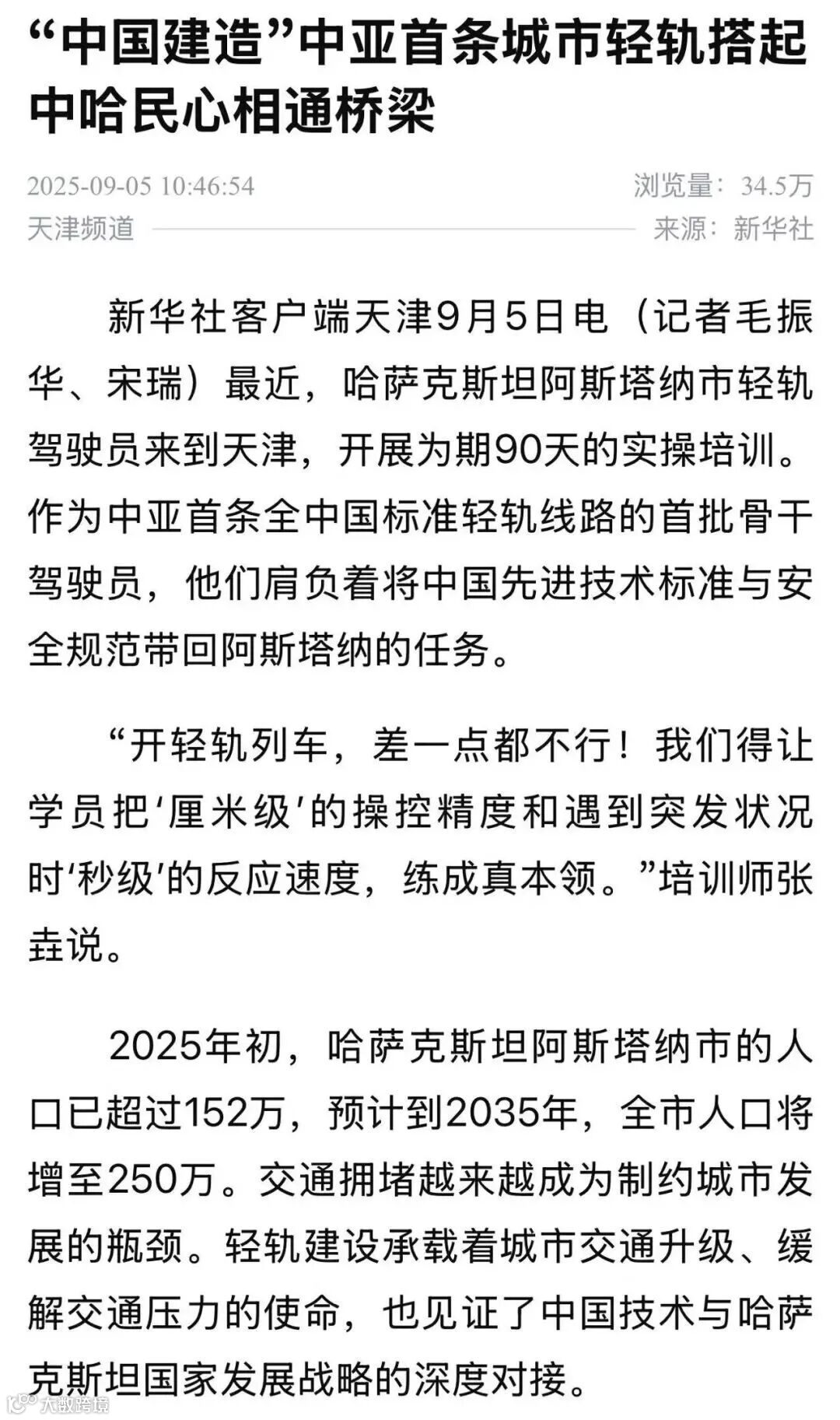 “中国建造”中亚首条城市轻轨搭起中哈民心相通桥梁

2025-09-05 10:46:54
浏览量：34.5万
天津频道
来源：新华社

新华社客户端天津9月5日电（记者毛振华、宋瑞）最近，哈萨克斯坦阿斯塔纳市轻轨驾驶员来到天津，开展为期90天的实操培训。作为中亚首条全中国标准轻轨线路的首批骨干驾驶员，他们肩负着将中国先进技术标准与安全规范带回阿斯塔纳的任务。

“开轻轨列车，差一点都不行！我们得让学员把‘厘米级’的操控精度和遇到突发状况时‘秒级’的反应速度，练成真本领。”培训师张垚说。

2025年初，哈萨克斯坦阿斯塔纳市的人口已超过152万，预计到2035年，全市人口将增至250万。交通拥堵越来越成为制约城市发展的瓶颈。轻轨建设承载着城市交通升级、缓解交通压力的使命，也见证了中国技术与哈萨克斯坦国家发展战略的深度对接。

大数跨境